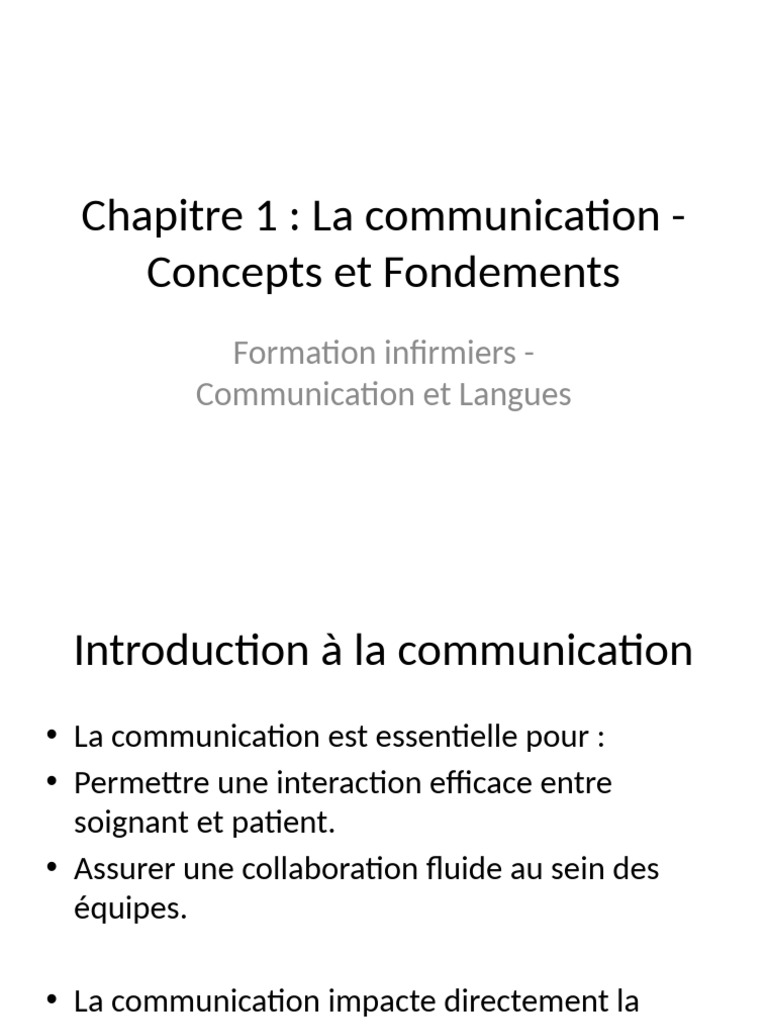 Chapitre 1 : La communication - Concepts et Fondements

Formation infirmiers - Communication et Langues

Introduction à la communication

• La communication est essentielle pour :
• Permettre une interaction efficace entre soignant et patient.
• Assurer une collaboration fluide au sein des équipes.

• La communication impacte directement la